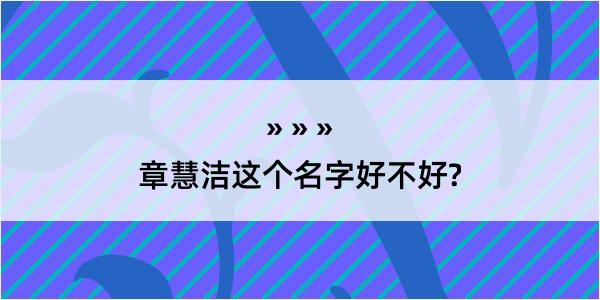 » » »

章慧洁这个名字好不好?